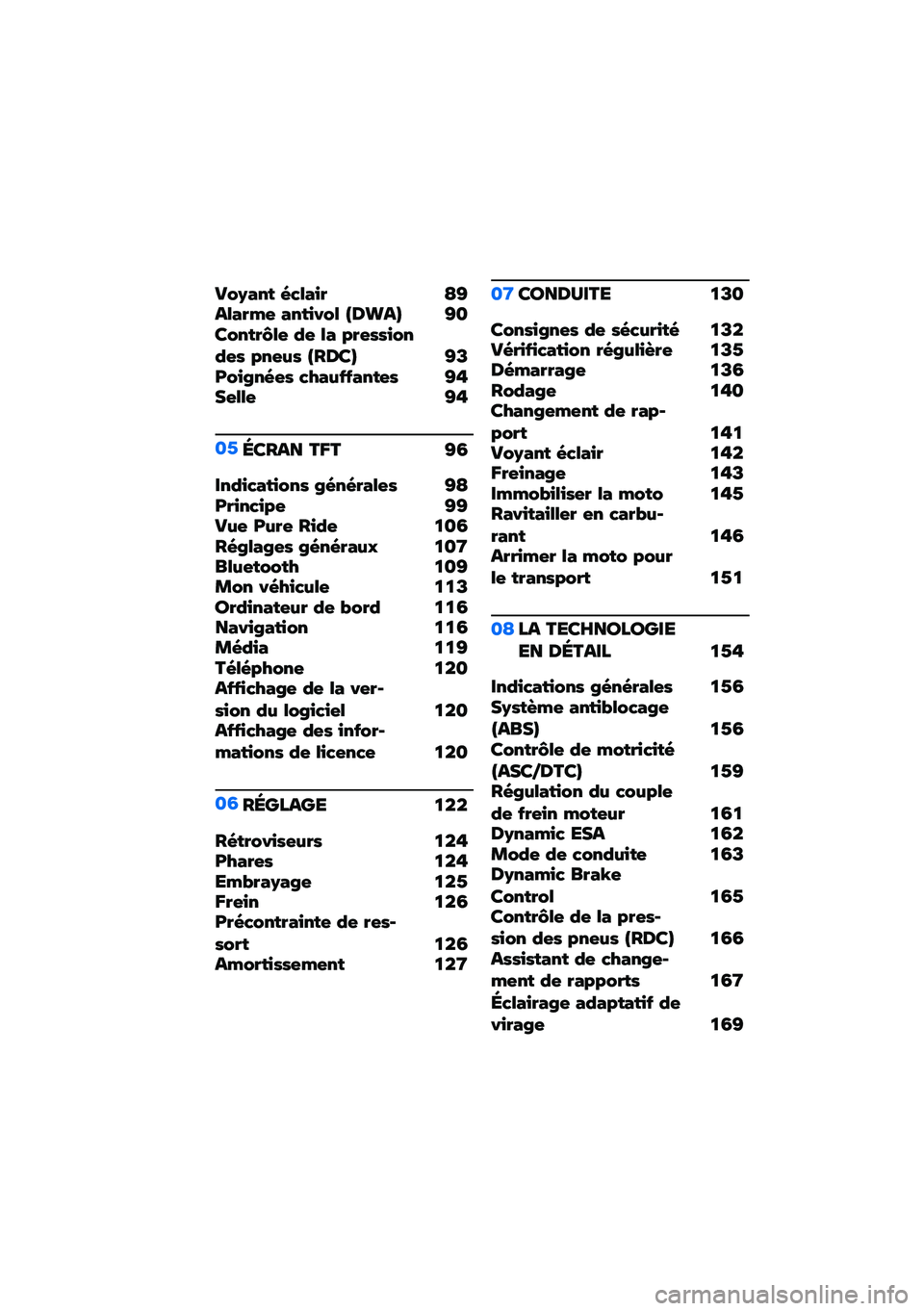 Voyant éclair 89
Alarme antivol (DWA) 90
Contrôle de la pression des pneus (RDC) 93
Poignées chauffantes 94
Selle 94

05 ÉCRAN TFT 96

Indications générales 98
Principe 99
Vue Pure Ride 106
Réglages généraux 107
Bluetooth 109
Mon véhicule 113
Ordinateur de bord 116
Navigation 116
Média 119
Téléphone 120
Affichage de la version du logiciel 120
Affichage des informations de licence 120

06 RÉGLAGE 122

Rétroviseurs 124
Phares 124
Embrayage 125
Frein 126
Précontrainte de ressort 126
Amortissement 127

07 CONDUITE 130

Consignes de sécurité 132
Vérification régulière 135
Démarrage 136
Rodage 140
Changement de rapport 141
Voyant éclair 142
Freinage 143
Immobiliser la moto 145
Ravitailler en carburant 146
Arrimer la moto pour le transport 151

08 LA TECHNOLOGIE EN DÉTAIL 154

Indications générales 156
Système antiblocage (ABS) 156
Contrôle de motricité (ASC/DTC) 159
Régulation du couple de frein moteur 161
Dynamic ESA 162
Mode de conduite 163
Dynamic Brake Control 165
Contrôle de la pression des pneus (RDC) 166
Assistant de changement de rapports 167
Éclairage adaptatif de virage 169

carmanualsonline.info